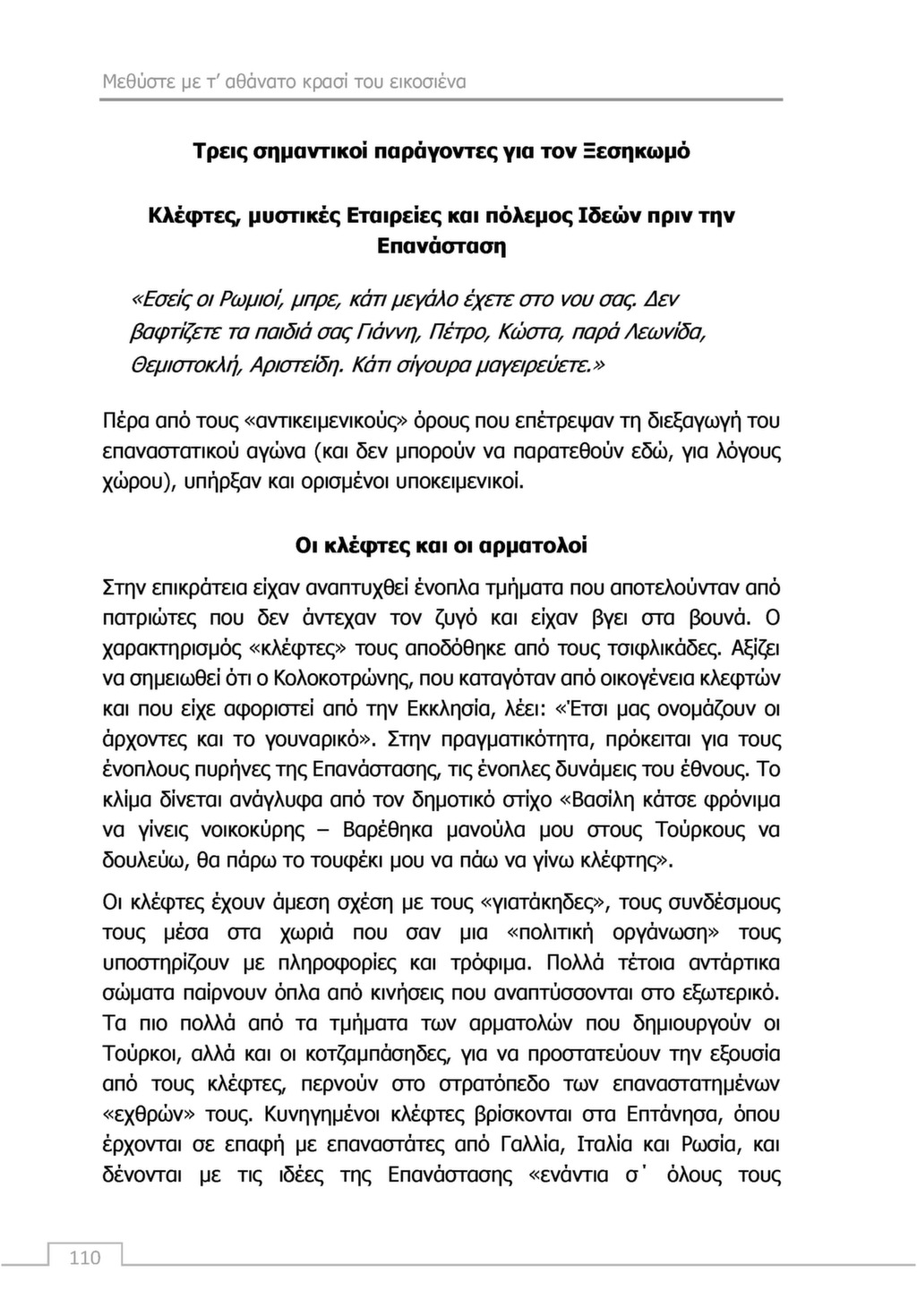 Μεθύστε με τ' αθάνατο κρασί του εικοσιένα

Τρεις σημαντικοί παράγοντες για τον Ξεσηκωμό

Κλέφτες, μυστικές Εταιρείες και πόλεμος Ιδεών πριν την Επανάσταση

«Εσείς οι Ρωμιοί, μπρε, κάτι μεγάλο έχετε στο νου σας. Δεν βαφτίζετε τα παιδιά σας Γιάννη, Πέτρο, Κώστα, παρά Λεωνίδα, Θεμιστοκλή, Αριστείδη. Κάτι σίγουρα μαγειρεύετε.»

Πέρα από τους «αντικειμενικούς» όρους που επέτρεψαν τη διεξαγωγή του επαναστατικού αγώνα (και δεν μπορούν να παρατεθούν εδώ, για λόγους χώρου), υπήρξαν και ορισμένοι υποκειμενικοί.

Οι κλέφτες και οι αρματολοί

Στην επικράτεια είχαν αναπτυχθεί ένοπλα τμήματα που αποτελούνταν από πατριώτες που δεν άντεχαν τον ζυγό και είχαν βγει στα βουνά. Ο χαρακτηρισμός «κλέφτες» τους αποδόθηκε από τους τσιφλικάδες. Αξίζει να σημειωθεί ότι ο Κολοκοτρώνης, που καταγόταν από οικογένεια κλεφτών και που είχε αφοριστεί από την Εκκλησία, λέει: «Έτσι μας ονομάζουν οι άρχοντες και το γουναρικό». Στην πραγματικότητα, πρόκειται για τους ένοπλους πυρήνες της Επανάστασης, τις ένοπλες δυνάμεις του έθνους. Το κλίμα δίνεται ανάγλυφα από τον δημοτικό στίχο «Βασίλη κάτσε φρόνιμα να γίνεις νοικοκύρης – Βαρέθηκα μανούλα μου στους Τούρκους να δουλεύω, θα πάρω το τουφέκι μου να πάω να γίνω κλέφτης».

Οι κλέφτες έχουν άμεση σχέση με τους «γιατάκηδες», τους συνδέσμους τους μέσα στα χωριά που σαν μια «πολιτική οργάνωση» τους υποστηρίζουν με πληροφορίες και τρόφιμα. Πολλά τέτοια αντάρτικα σώματα παίρνουν όπλα από κινήσεις που αναπτύσσονται στο εξωτερικό. Τα πιο πολλά από τα τμήματα των αρματολών που δημιουργούν οι Τούρκοι, αλλά και οι κοτζαμπάσηδες, για να προστατεύουν την εξουσία από τους κλέφτες, περνούν στο στρατόπεδο των επαναστατημένων «εχθρών» τους. Κυνηγημένοι κλέφτες βρίσκονται στα Επτάνησα, όπου έρχονται σε επαφή με επαναστάτες από Γαλλία, Ιταλία και Ρωσία, και δένονται με τις ιδέες της Επανάστασης «ενάντια σ' όλους τους

110